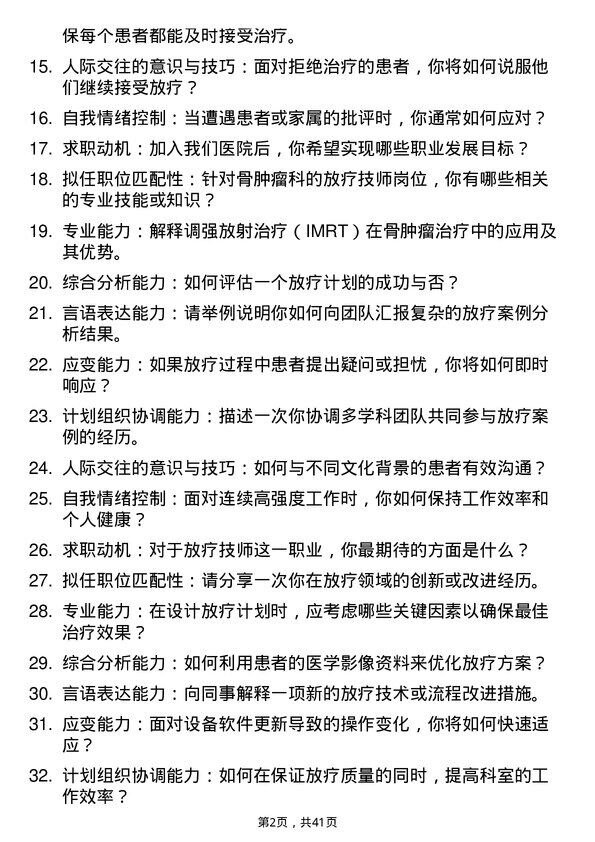 保每个患者都能及时接受治疗。

15. 人际交往的意识与技巧：面对拒绝治疗的患者，你将如何说服他们继续接受放疗？

16. 自我情绪控制：当遭遇患者或家属的批评时，你通常如何应对？

17. 求职动机：加入我们医院后，你希望实现哪些职业发展目标？

18. 拟任职位匹配性：针对骨肿瘤科的放疗技师岗位，你有哪些相关的专业技能或知识？

19. 专业能力：解释调强放射治疗（IMRT）在骨肿瘤治疗中的应用及其优势。

20. 综合分析能力：如何评估一个放疗计划的成功与否？

21. 言语表达能力：请举例说明你如何向团队汇报复杂的放疗案例分析结果。

22. 应变能力：如果放疗过程中患者提出疑问或担忧，你将如何即时响应？

23. 计划组织协调能力：描述一次你协调多学科团队共同参与放疗案例的经历。

24. 人际交往的意识与技巧：如何与不同文化背景的患者有效沟通？

25. 自我情绪控制：面对连续高强度工作时，你如何保持工作效率和个人健康？

26. 求职动机：对于放疗技师这一职业，你最期待的方面是什么？

27. 拟任职位匹配性：请分享一次你在放疗领域的创新或改进经历。

28. 专业能力：在设计放疗计划时，应考虑哪些关键因素以确保最佳治疗效果？

29. 综合分析能力：如何利用患者的医学影像资料来优化放疗方案？

30. 言语表达能力：向同事解释一项新的放疗技术或流程改进措施。

31. 应变能力：面对设备软件更新导致的操作变化，你将如何快速适应？

32. 计划组织协调能力：如何在保证放疗质量的同时，提高科室的工作效率？

第2页，共41页